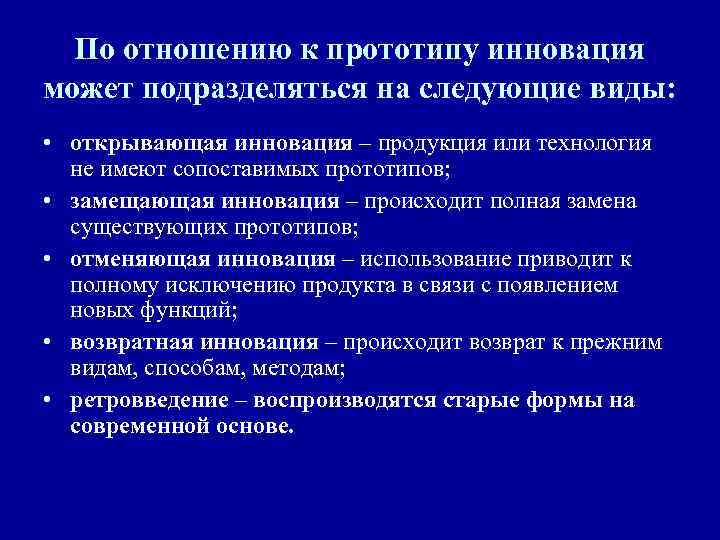 По отношению к прототипу инновация может подразделяться на следующие виды:

• открывающая инновация – продукция или технология не имеют сопоставимых прототипов;
• замещающая инновация – происходит полная замена существующих прототипов;
• отменяющая инновация – использование приводит к полному исключению продукта в связи с появлением новых функций;
• возвратная инновация – происходит возврат к прежним видам, способам, методам;
• ретровведение – воспроизводятся старые формы на современной основе.